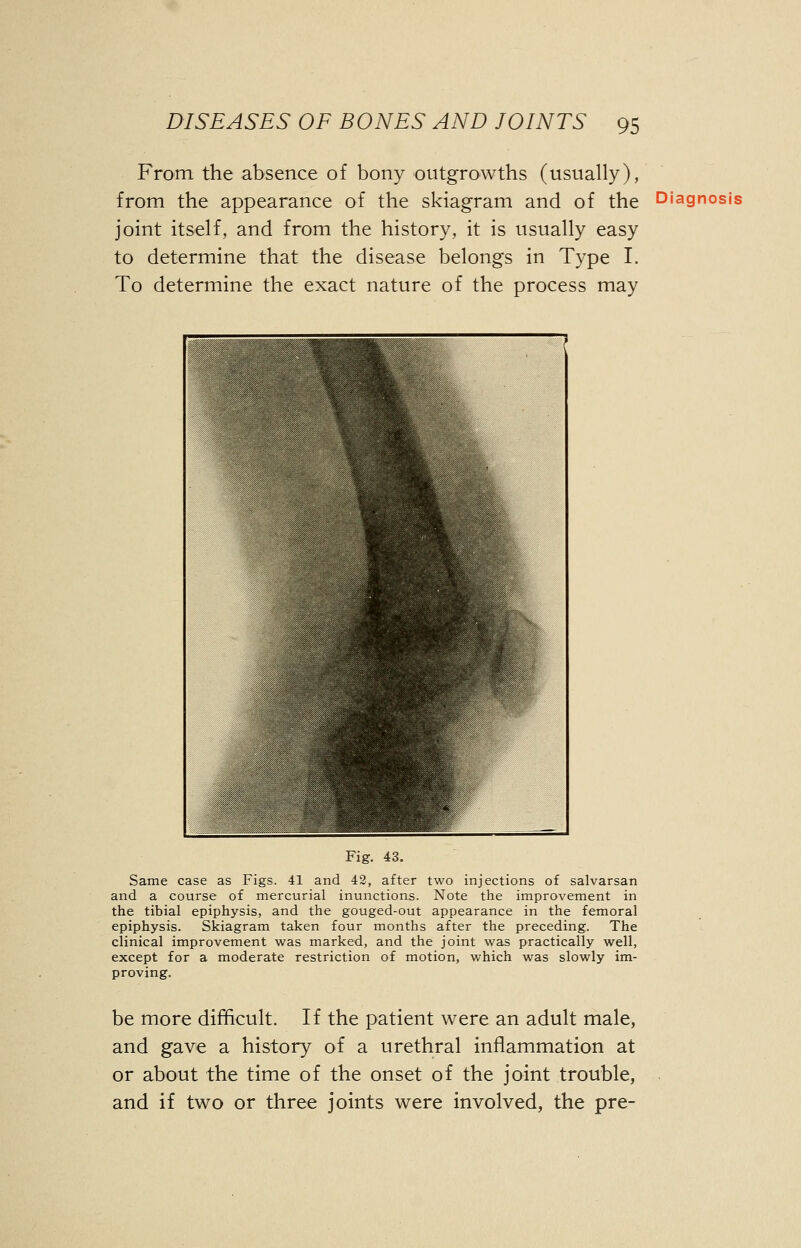 DISEASES OF BONES AND JOINTS 95

From the absence of bony outgrowths (usually), from the appearance of the skiagram and of the joint itself, and from the history, it is usually easy to determine that the disease belongs in Type I. To determine the exact nature of the process may

Diagnosis

Fig. 43.

Same case as Figs. 41 and 42, after two injections of salvarsan and a course of mercurial inunctions. Note the improvement in the tibial epiphysis, and the gouged-out appearance in the femoral epiphysis. Skiagram taken four months after the preceding. The clinical improvement was marked, and the joint was practically well, except for a moderate restriction of motion, which was slowly improving.

be more difficult. If the patient were an adult male, and gave a history of a urethral inflammation at or about the time of the onset of the joint trouble, and if two or three joints were involved, the pre-